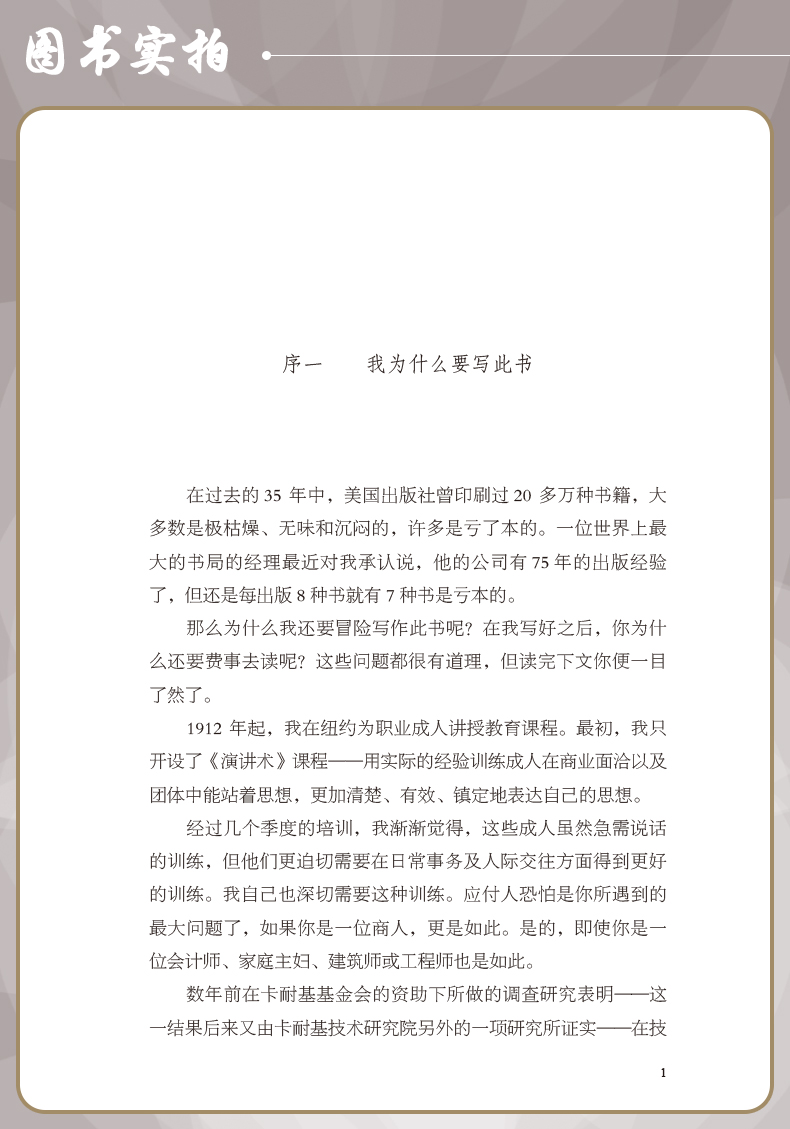 图书实拍

序一　　我为什么要写此书

在过去的 35 年中，美国出版社曾印刷过 20 多万种书籍，大多数是极枯燥、无味和沉闷的，许多是亏了本的。一位世界上最大的书局的经理最近对我承认说，他的公司有 75 年的出版经验了，但还是每出版 8 种书就有 7 种书是亏本的。

那么为什么我还要冒险写作此书呢？在我写好之后，你为什么还要费事去读呢？这些问题都很有道理，但读完下文你便一目了然了。

1912 年起，我在纽约为职业成人讲授教育课程。最初，我只开设了《演讲术》课程——用实际的经验训练成人在商业面洽以及团体中能站着思想，更加清楚、有效、镇定地表达自己的思想。

经过几个季度的培训，我渐渐觉得，这些成人虽然急需说话的训练，但他们更迫切需要在日常事务及人际交往方面得到更好的训练。我自己也深切需要这种训练。应付人恐怕是你所遇到的最大问题了，如果你是一位商人，更是如此。是的，即使你是一位会计师、家庭主妇、建筑师或工程师也是如此。

数年前在卡耐基基金会的资助下所做的调查研究表明——这一结果后来又由卡耐基技术研究院另外的一项研究所证实——在技

1